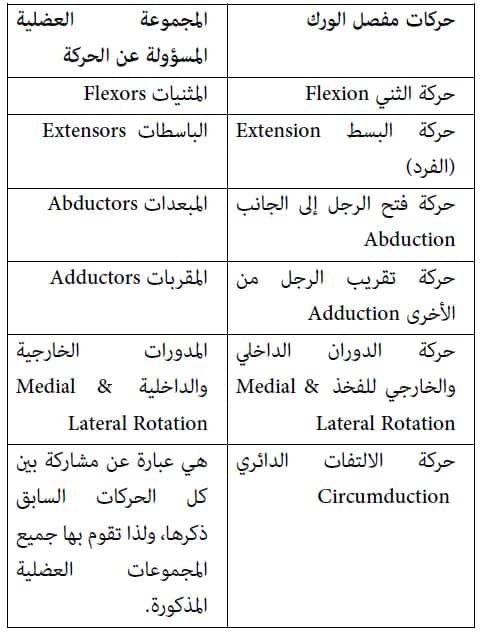 | حركات مفصل الورك | المجموعة العضلية المسؤولة عن الحركة |
|---|---|
| حركة الثني Flexion | المثنيات Flexors |
| حركة البسط Extension (الفرد) | الباسطات Extensors |
| حركة فتح الرجل إلى الجانب Abduction | المبعدات Abductors |
| حركة تقريب الرجل من الأخرى Adduction | المقربات Adductors |
| حركة الدوران الداخلي والخارجي للفخذ Medial & Lateral Rotation | المدورات الخارجية والداخلية Medial & Lateral Rotation |
| حركة الالتفات الدائري Circumduction | هي عبارة عن مشاركة بين كل الحركات السابق ذكرها، ولذا تقوم بها جميع المجموعات العضلية المذكورة. |